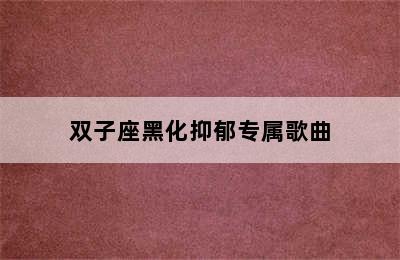 双子座黑化抑郁专属歌曲